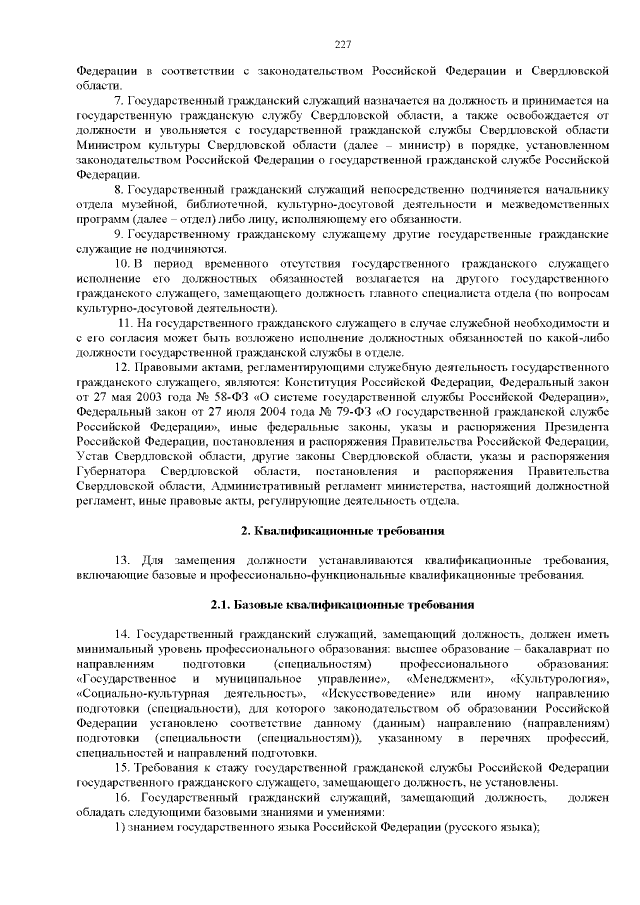 227

Федерации в соответствии с законодательством Российской Федерации и Свердловской области.

7. Государственный гражданский служащий назначается на должность и принимается на государственную гражданскую службу Свердловской области, а также освобождается от должности и увольняется с государственной гражданской службы Свердловской области Министром культуры Свердловской области (далее – министр) в порядке, установленном законодательством Российской Федерации о государственной гражданской службе Российской Федерации.

8. Государственный гражданский служащий непосредственно подчиняется начальнику отдела музейной, библиотечной, культурно-досуговой деятельности и межведомственных программ (далее – отдел) либо лицу, исполняющему его обязанности.

9. Государственному гражданскому служащему другие государственные гражданские служащие не подчиняются.

10. В период временного отсутствия государственного гражданского служащего исполнение его должностных обязанностей возлагается на другого государственного гражданского служащего, замещающего должность главного специалиста отдела (по вопросам культурно-досуговой деятельности).

11. На государственного гражданского служащего в случае служебной необходимости и с его согласия может быть возложено исполнение должностных обязанностей по какой-либо должности государственной гражданской службы в отделе.

12. Правовыми актами, регламентирующими служебную деятельность государственного гражданского служащего, являются: Конституция Российской Федерации, Федеральный закон от 27 мая 2003 года № 58-ФЗ «О системе государственной службы Российской Федерации», Федеральный закон от 27 июля 2004 года № 79-ФЗ «О государственной гражданской службе Российской Федерации», иные федеральные законы, указы и распоряжения Президента Российской Федерации, постановления и распоряжения Правительства Российской Федерации, Устав Свердловской области, другие законы Свердловской области, указы и распоряжения Губернатора Свердловской области, постановления и распоряжения Правительства Свердловской области, Административный регламент министерства, настоящий должностной регламент, иные правовые акты, регулирующие деятельность отдела.

2. Квалификационные требования

13. Для замещения должности устанавливаются квалификационные требования, включающие базовые и профессионально-функциональные квалификационные требования.

2.1. Базовые квалификационные требования

14. Государственный гражданский служащий, замещающий должность, должен иметь минимальный уровень профессионального образования: высшее образование – бакалавриат по направлениям подготовки (специальностям) профессионального образования: «Государственное и муниципальное управление», «Менеджмент», «Культурология», «Социально-культурная деятельность», «Искусствоведение» или иному направлению подготовки (специальности), для которого законодательством об образовании Российской Федерации установлено соответствие данному (данным) направлению (направлениям) подготовки (специальности (специальностям)), указанному в перечнях профессий, специальностей и направлений подготовки.

15. Требования к стажу государственной гражданской службы Российской Федерации государственного гражданского служащего, замещающего должность, не установлены.

16. Государственный гражданский служащий, замещающий должность, должен обладать следующими базовыми знаниями и умениями:

1) знанием государственного языка Российской Федерации (русского языка);